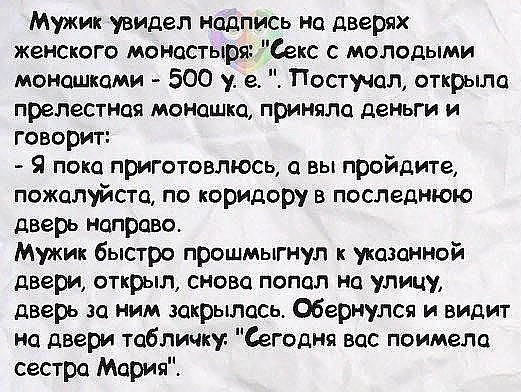 Мужик увидел надпись на дверях женского монастыря: "Секс с молодыми монашками - 500 у. е. ". Постучал, открыла прелестная монашка, приняла деньги и говорит:
- Я пока приготовлюсь, а вы пройдите, пожалуйста, по коридору в последнюю дверь направо.
Мужик быстро прошмыгнул к указанной двери, открыл, снова попал на улицу, дверь за ним закрылась. Обернулся и видит на двери табличку: "Сегодня вас поимела сестра Мария".